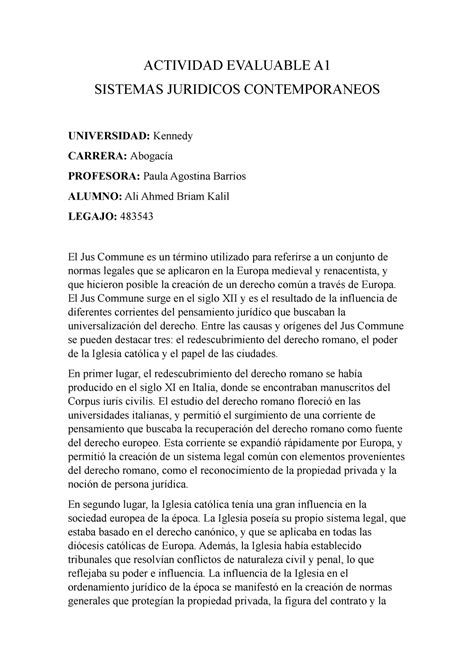 ACTIVIDAD EVALUABLE A1
SISTEMAS JURIDICOS CONTEMPORANEOS

UNIVERSIDAD: Kennedy
CARRERA: Abogacía
PROFESORA: Paula Agostina Barrios
ALUMNO: Ali Ahmed Briam Kalil
LEGAJO: 483543

El Jus Commune es un término utilizado para referirse a un conjunto de normas legales que se aplicaron en la Europa medieval y renacentista, y que hicieron posible la creación de un derecho común a través de Europa. El Jus Commune surge en el siglo XII y es el resultado de la influencia de diferentes corrientes del pensamiento jurídico que buscaban la universalización del derecho. Entre las causas y orígenes del Jus Commune se pueden destacar tres: el redescubrimiento del derecho romano, el poder de la Iglesia católica y el papel de las ciudades.

En primer lugar, el redescubrimiento del derecho romano se había producido en el siglo XI en Italia, donde se encontraban manuscritos del Corpus iuris civilis. El estudio del derecho romano floreció en las universidades italianas, y permitió el surgimiento de una corriente de pensamiento que buscaba la recuperación del derecho romano como fuente del derecho europeo. Esta corriente se expandió rápidamente por Europa, y permitió la creación de un sistema legal común con elementos provenientes del derecho romano, como el reconocimiento de la propiedad privada y la noción de persona jurídica.

En segundo lugar, la Iglesia católica tenía una gran influencia en la sociedad europea de la época. La Iglesia poseía su propio sistema legal, que estaba basado en el derecho canónico, y que se aplicaba en todas las diócesis católicas de Europa. Además, la Iglesia había establecido tribunales que resolvían conflictos de naturaleza civil y penal, lo que reflejaba su poder e influencia. La influencia de la Iglesia en el ordenamiento jurídico de la época se manifestó en la creación de normas generales que protegían la propiedad privada, la figura del contrato y la